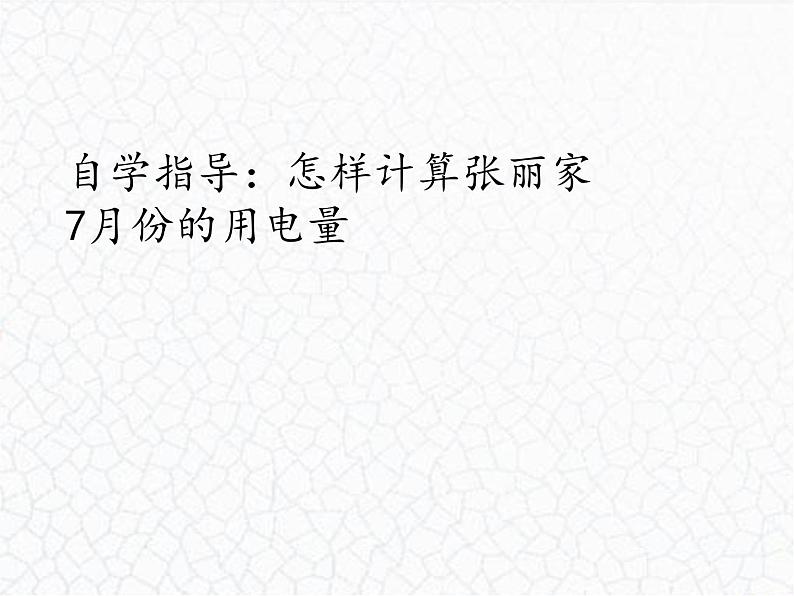 自学指导：怎样计算张丽家7月份的用电量